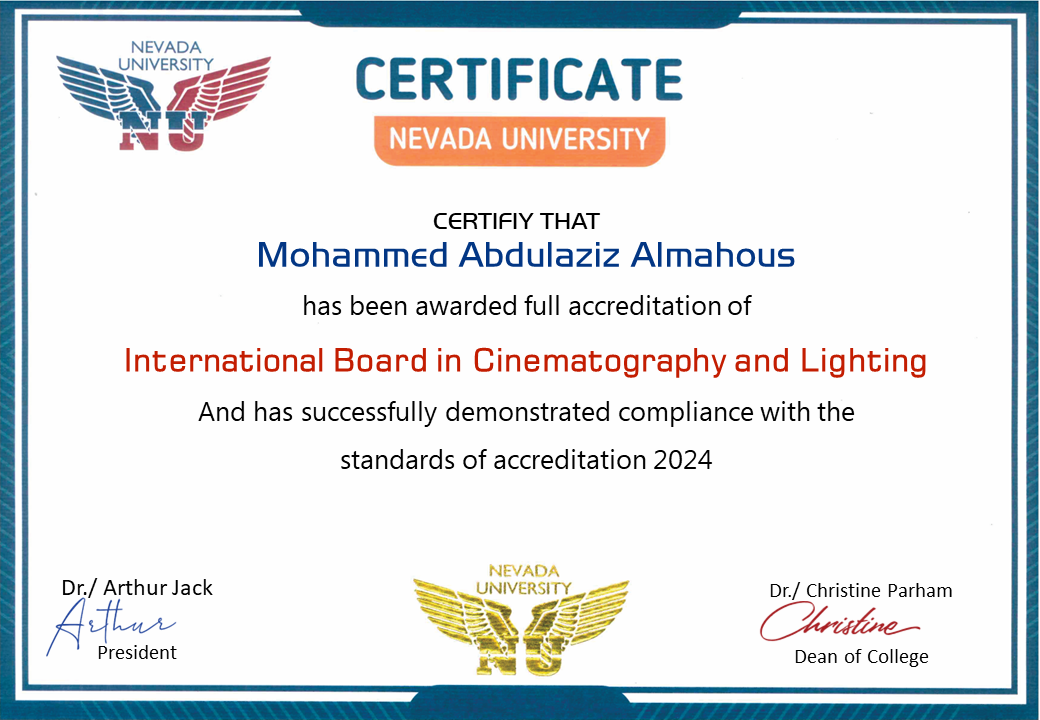 NEVADA UNIVERSITY
NU

CERTIFICATE
NEVADA UNIVERSITY

CERTIFIY THAT
Mohammed Abdulaziz Almahous
has been awarded full accreditation of
International Board in Cinematography and Lighting
And has successfully demonstrated compliance with the standards of accreditation 2024

Dr./ Arthur Jack
Arthur
President

NEVADA UNIVERSITY
NU

Dr./ Christine Parham
Christine
Dean of College